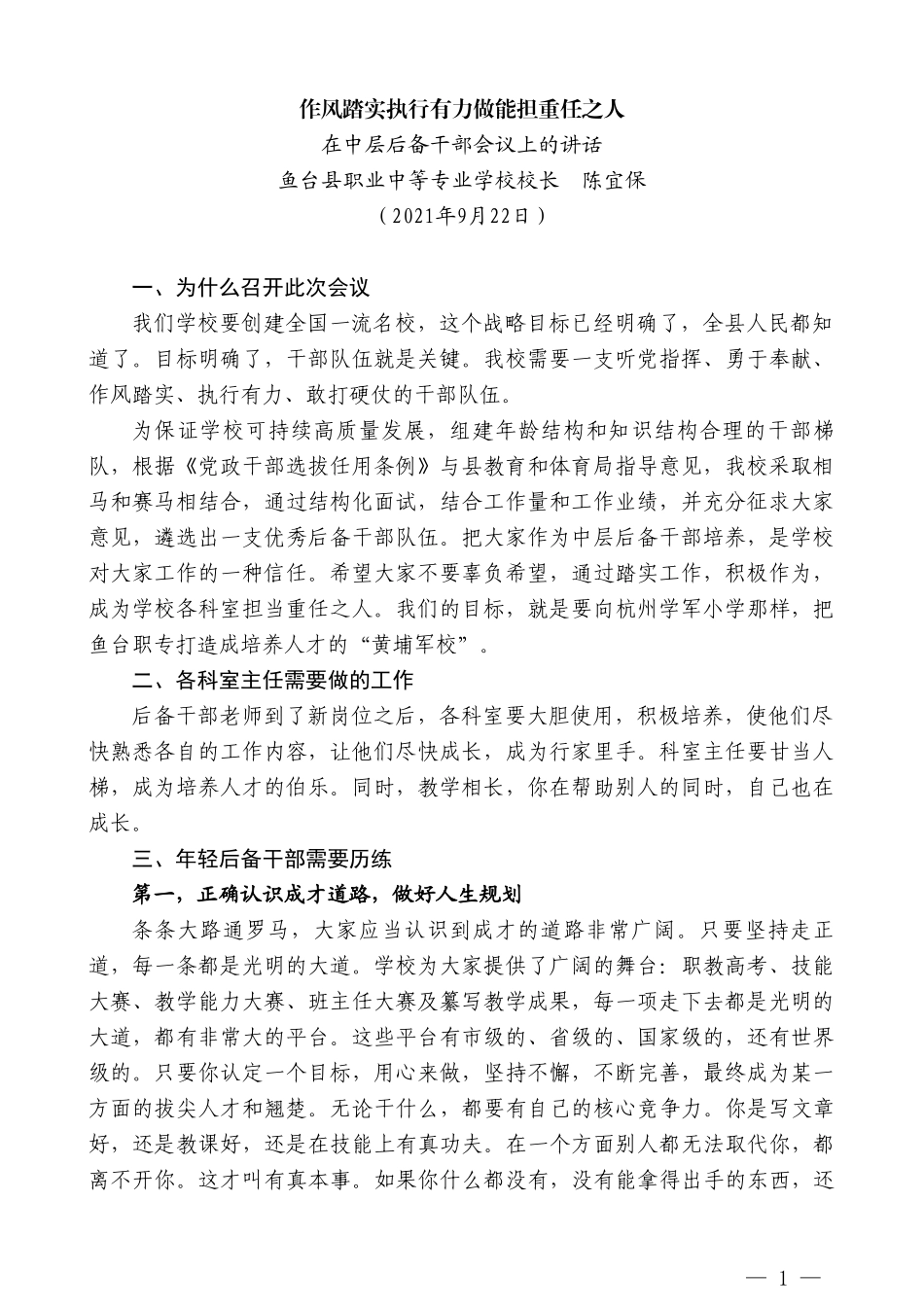 作风踏实执行有力做能担重任之人

在中层后备干部会议上的讲话

鱼台县职业中等专业学校校长　陈宜保

（2021年9月22日）

一、为什么召开此次会议

我们学校要创建全国一流名校，这个战略目标已经明确了，全县人民都知道了。目标明确了，干部队伍就是关键。我校需要一支听党指挥、勇于奉献、作风踏实、执行有力、敢打硬仗的干部队伍。

为保证学校可持续高质量发展，组建年龄结构和知识结构合理的干部梯队，根据《党政干部选拔任用条例》与县教育和体育局指导意见，我校采取相马和赛马相结合，通过结构化面试，结合工作量和工作业绩，并充分征求大家意见，遴选出一支优秀后备干部队伍。把大家作为中层后备干部培养，是学校对大家工作的一种信任。希望大家不要辜负希望，通过踏实工作，积极作为，成为学校各科室担当重任之人。我们的目标，就是要向杭州学军小学那样，把鱼台职专打造成培养人才的“黄埔军校”。

二、各科室主任需要做的工作

后备干部老师到了新岗位之后，各科室要大胆使用，积极培养，使他们尽快熟悉各自的工作内容，让他们尽快成长，成为行家里手。科室主任要甘当人梯，成为培养人才的伯乐。同时，教学相长，你在帮助别人的同时，自己也在成长。

三、年轻后备干部需要历练

第一，正确认识成才道路，做好人生规划

条条大路通罗马，大家应当认识到成才的道路非常广阔。只要坚持走正道，每一条都是光明的大道。学校为大家提供了广阔的舞台：职教高考、技能大赛、教学能力大赛、班主任大赛及纂写教学成果，每一项走下去都是光明的大道，都有非常大的平台。这些平台有市级的、省级的、国家级的，还有世界级的。只要你认定一个目标，用心来做，坚持不懈，不断完善，最终成为某一方面的拔尖人才和翘楚。无论干什么，都要有自己的核心竞争力。你是写文章好，还是教课好，还是在技能上有真功夫。在一个方面别人都无法取代你，都离不开你。这才叫有真本事。如果你什么都没有，没有能拿得出手的东西，还

— 1 —